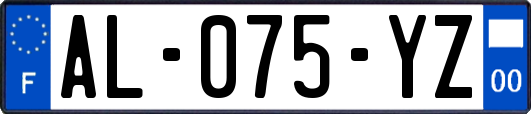 F
AL-075-YZ
00